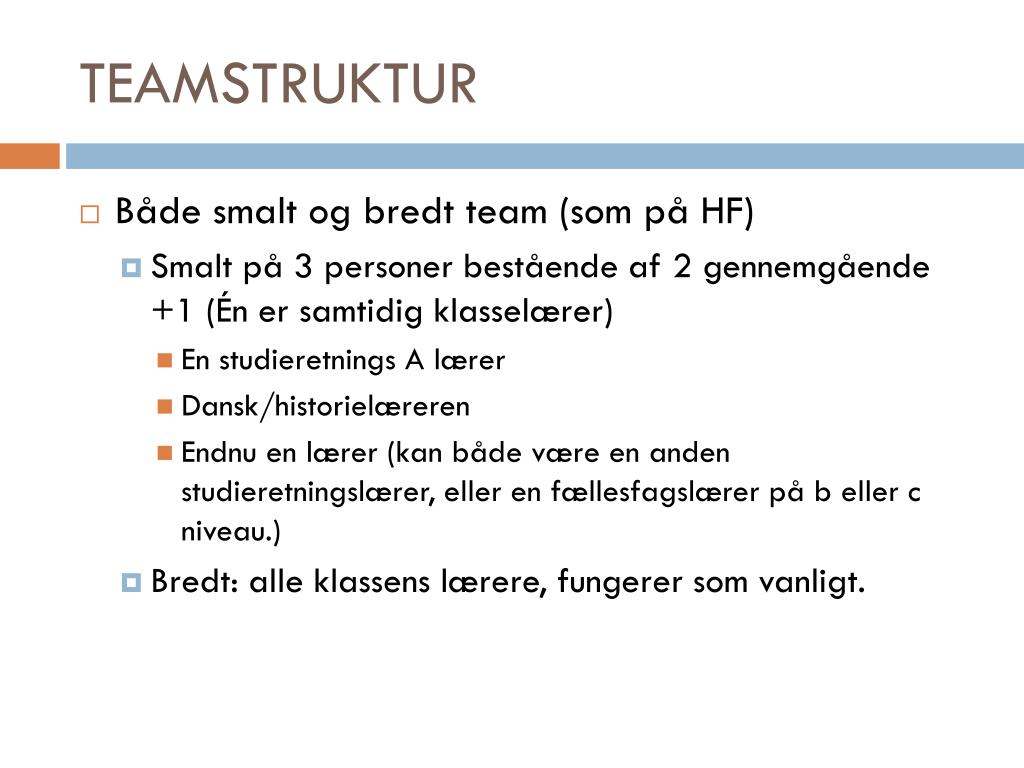 TEAMSTRUKTUR

Både smalt og bredt team (som på HF)

Smalt på 3 personer bestående af 2 gennemgående +1 (Én er samtidig klasselærer)

En studieretnings A lærer

Dansk/historielæreren

Endnu en lærer (kan både være en anden studieretningslærer, eller en fællesfagslærer på b eller c niveau.)

Bredt: alle klassens lærere, fungerer som vanligt.